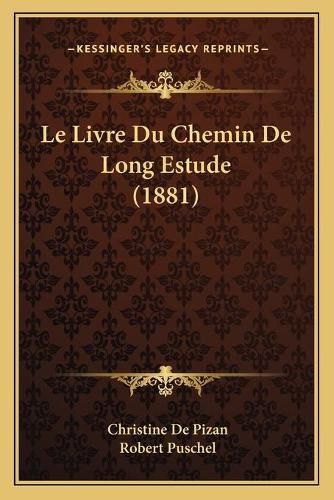 —KESSINGER'S LEGACY REPRINTS—

Le Livre Du Chemin De Long Estude (1881)

Christine De Pizan
Robert Puschel